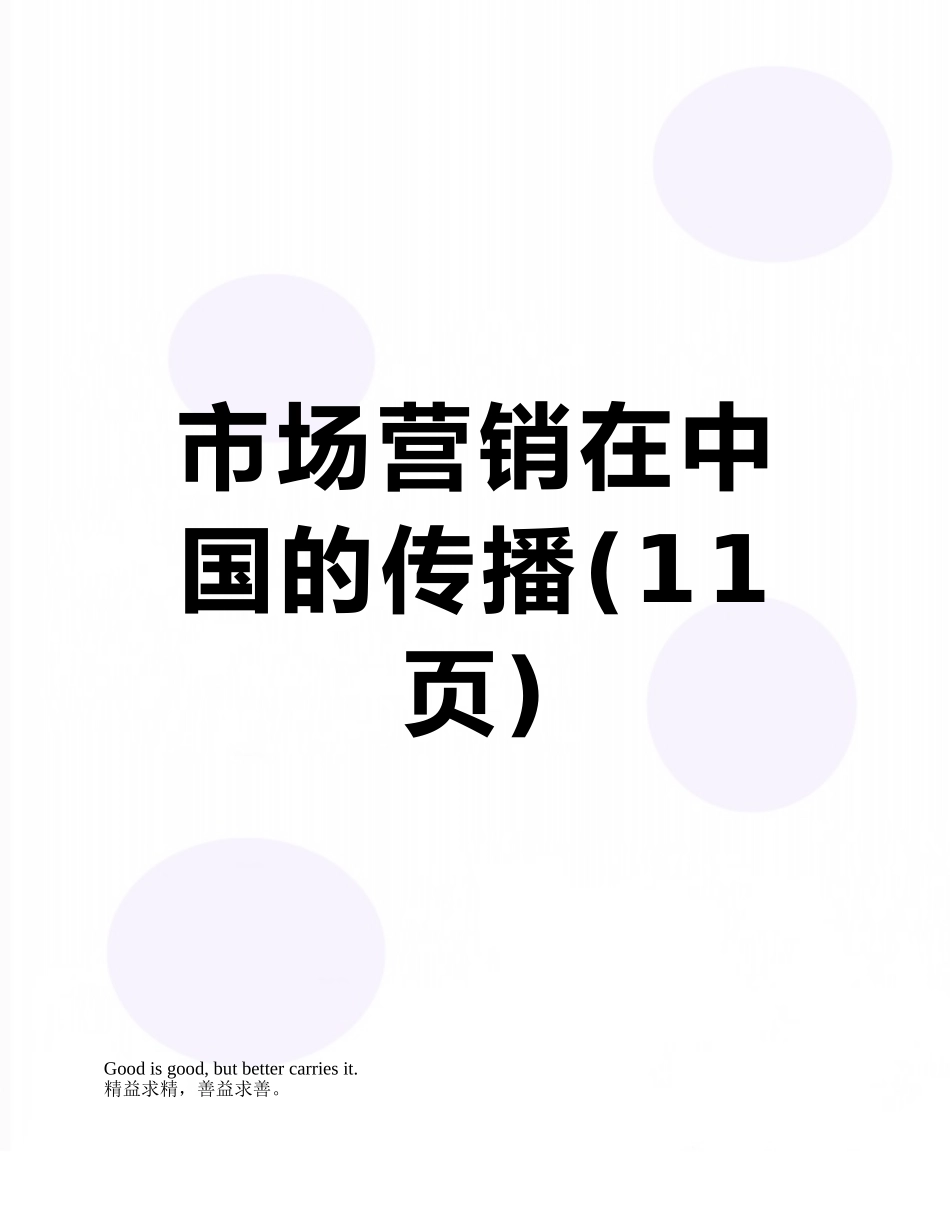 市场营销在中国的传播(11页)

Good is good, but better carries it.
精益求精，善益求善。